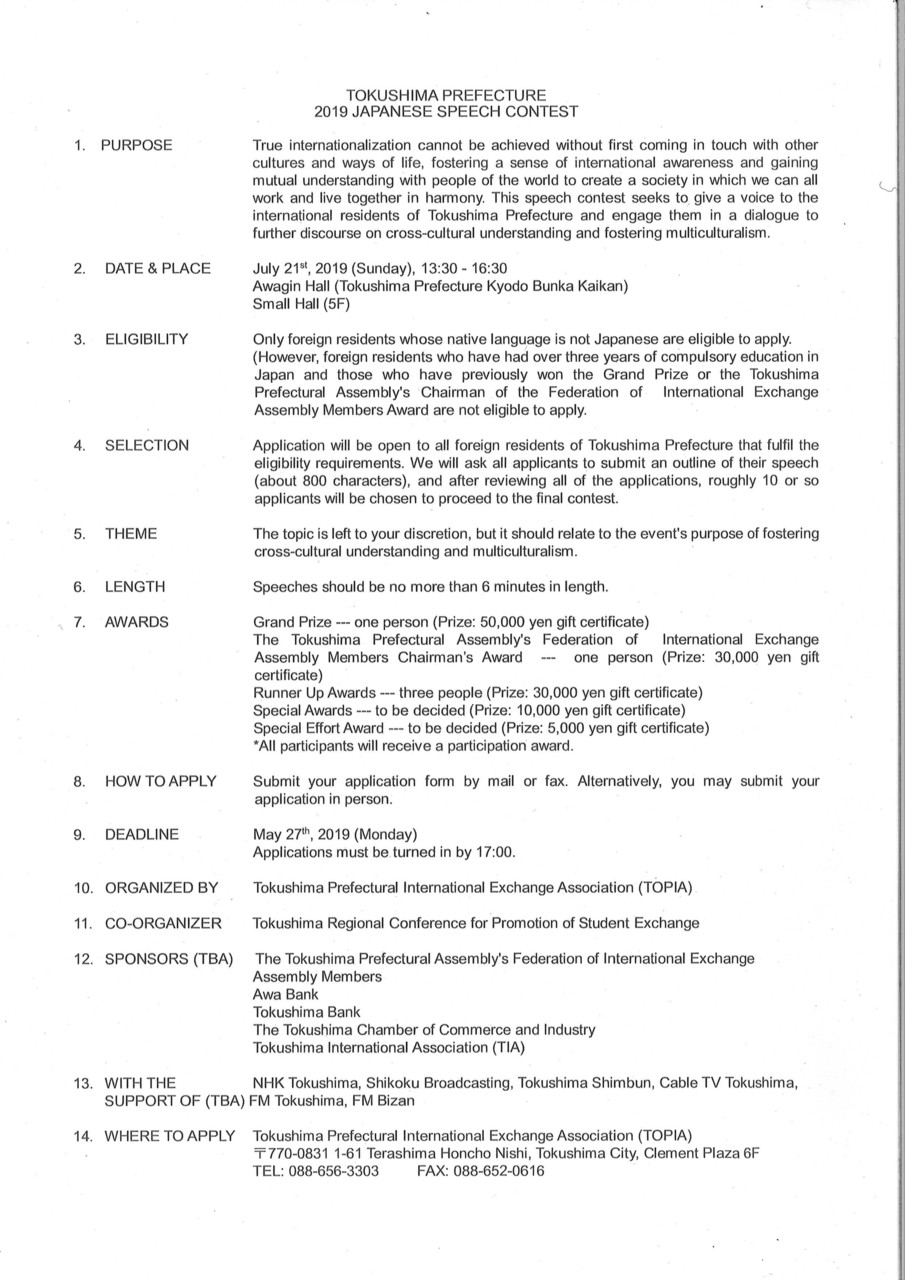 TOKUSHIMA PREFECTURE
2019 JAPANESE SPEECH CONTEST

1. PURPOSE

True internationalization cannot be achieved without first coming in touch with other cultures and ways of life, fostering a sense of international awareness and gaining mutual understanding with people of the world to create a society in which we can all work and live together in harmony. This speech contest seeks to give a voice to the international residents of Tokushima Prefecture and engage them in a dialogue to further discourse on cross-cultural understanding and fostering multiculturalism.

2. DATE & PLACE

July 21$^{st}$, 2019 (Sunday), 13:30 - 16:30
Awagin Hall (Tokushima Prefecture Kyodo Bunka Kaikan)
Small Hall (5F)

3. ELIGIBILITY

Only foreign residents whose native language is not Japanese are eligible to apply. (However, foreign residents who have had over three years of compulsory education in Japan and those who have previously won the Grand Prize or the Tokushima Prefectural Assembly's Chairman of the Federation of International Exchange Assembly Members Award are not eligible to apply.

4. SELECTION

Application will be open to all foreign residents of Tokushima Prefecture that fulfil the eligibility requirements. We will ask all applicants to submit an outline of their speech (about 800 characters), and after reviewing all of the applications, roughly 10 or so applicants will be chosen to proceed to the final contest.

5. THEME

The topic is left to your discretion, but it should relate to the event's purpose of fostering cross-cultural understanding and multiculturalism.

6. LENGTH

Speeches should be no more than 6 minutes in length.

7. AWARDS

Grand Prize --- one person (Prize: 50,000 yen gift certificate)
The Tokushima Prefectural Assembly's Federation of International Exchange Assembly Members Chairman's Award --- one person (Prize: 30,000 yen gift certificate)
Runner Up Awards --- three people (Prize: 30,000 yen gift certificate)
Special Awards --- to be decided (Prize: 10,000 yen gift certificate)
Special Effort Award --- to be decided (Prize: 5,000 yen gift certificate)
*All participants will receive a participation award.

8. HOW TO APPLY

Submit your application form by mail or fax. Alternatively, you may submit your application in person.

9. DEADLINE

May 27$^{th}$, 2019 (Monday)
Applications must be turned in by 17:00.

10. ORGANIZED BY

Tokushima Prefectural International Exchange Association (TOPIA)

11. CO-ORGANIZER

Tokushima Regional Conference for Promotion of Student Exchange

12. SPONSORS (TBA)

The Tokushima Prefectural Assembly's Federation of International Exchange Assembly Members
Awa Bank
Tokushima Bank
The Tokushima Chamber of Commerce and Industry
Tokushima International Association (TIA)

13. WITH THE SUPPORT OF (TBA)

NHK Tokushima, Shikoku Broadcasting, Tokushima Shimbun, Cable TV Tokushima, FM Tokushima, FM Bizan

14. WHERE TO APPLY

Tokushima Prefectural International Exchange Association (TOPIA)
〒770-0831 1-61 Terashima Honcho Nishi, Tokushima City, Clement Plaza 6F
TEL: 088-656-3303 FAX: 088-652-0616